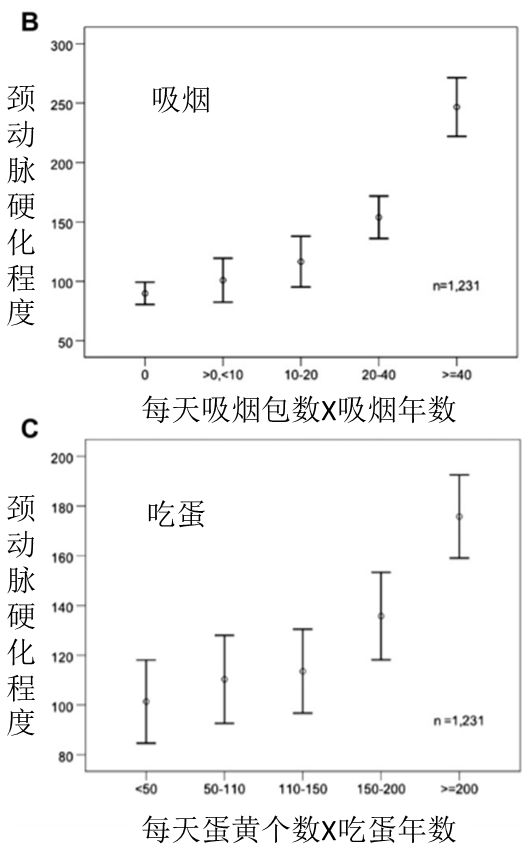 B

颈动脉硬化程度

300
250
200
150
100
50

吸烟

n=1,231

0
>0,<10
10-20
20-40
>=40

每天吸烟包数X吸烟年数

C

颈动脉硬化程度

200
180
160
140
120
100
80

吃蛋

n =1,231

<50
50-110
110-150
150-200
>=200

每天蛋黄个数X吃蛋年数